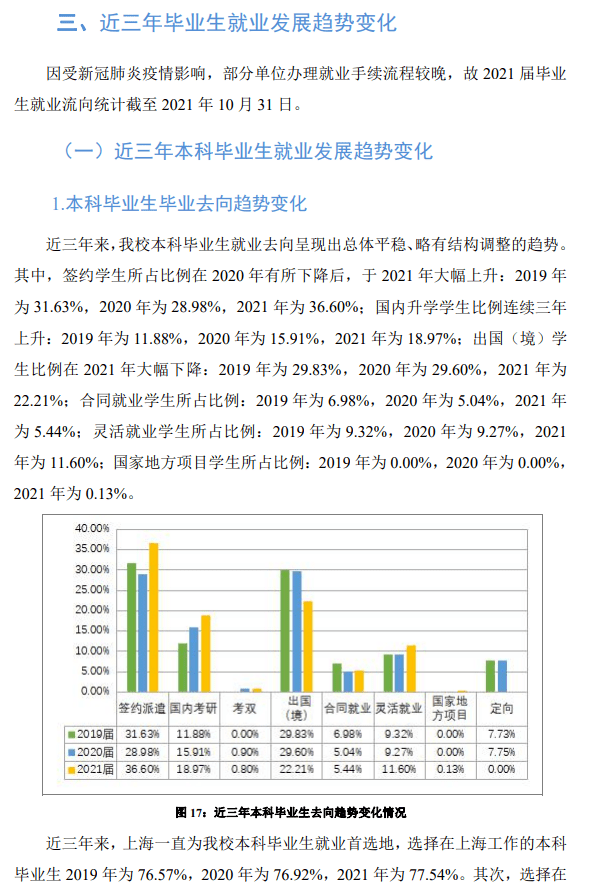 三、近三年毕业生就业发展趋势变化

因受新冠肺炎疫情影响，部分单位办理就业手续流程较晚，故 2021 届毕业生就业流向统计截至 2021 年 10 月 31 日。

（一）近三年本科毕业生就业发展趋势变化

1.本科毕业生毕业去向趋势变化

近三年来，我校本科毕业生就业去向呈现出总体平稳、略有结构调整的趋势。其中，签约学生所占比例在 2020 年有所下降后，于 2021 年大幅上升：2019 年为 31.63%，2020 年为 28.98%，2021 年为 36.60%；国内升学学生比例连续三年上升：2019 年为 11.88%，2020 年为 15.91%，2021 年为 18.97%；出国（境）学生比例在 2021 年大幅下降：2019 年为 29.83%，2020 年为 29.60%，2021 年为 22.21%；合同就业学生所占比例：2019 年为 6.98%，2020 年为 5.04%，2021 年为 5.44%；灵活就业学生所占比例：2019 年为 9.32%，2020 年为 9.27%，2021 年为 11.60%；国家地方项目学生所占比例：2019 年为 0.00%，2020 年为 0.00%，2021 年为 0.13%。

40.00%
35.00%
30.00%
25.00%
20.00%
15.00%
10.00%
5.00%
0.00%

| | 签约派遣 | 国内考研 | 考双 | 出国（境） | 合同就业 | 灵活就业 | 国家地方项目 | 定向 |
|---|---|---|---|---|---|---|---|---|
| 2019届 | 31.63% | 11.88% | 0.00% | 29.83% | 6.98% | 9.32% | 0.00% | 7.73% |
| 2020届 | 28.98% | 15.91% | 0.90% | 29.60% | 5.04% | 9.27% | 0.00% | 7.75% |
| 2021届 | 36.60% | 18.97% | 0.80% | 22.21% | 5.44% | 11.60% | 0.13% | 0.00% |

图 17：近三年本科毕业生去向趋势变化情况

近三年来，上海一直为我校本科毕业生就业首选地，选择在上海工作的本科毕业生 2019 年为 76.57%，2020 年为 76.92%，2021 年为 77.54%。其次，选择在